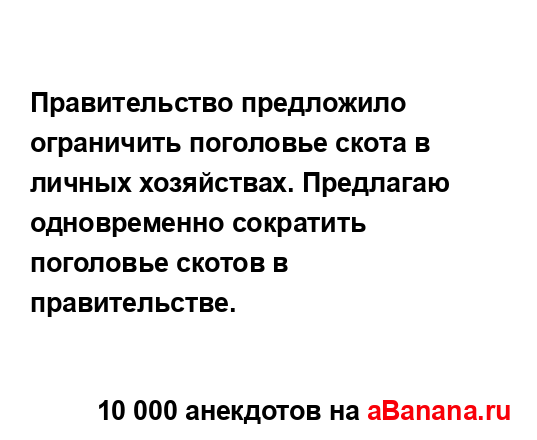 Правительство предложило ограничить поголовье скота в личных хозяйствах. Предлагаю одновременно сократить поголовье скотов в правительстве.

10 000 анекдотов на aBanana.ru